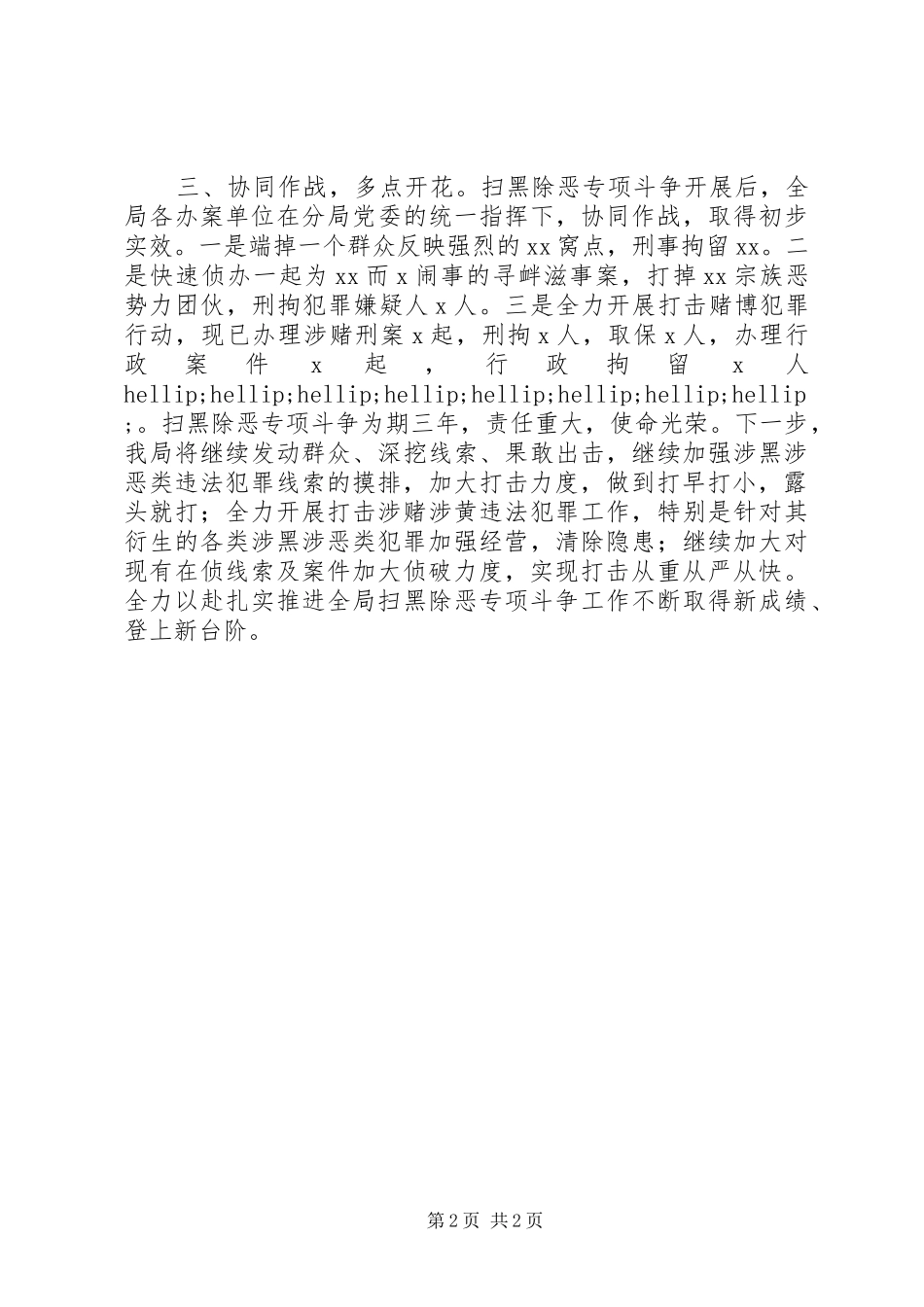 三、协同作战，多点开花。扫黑除恶专项斗争开展后，全局各办案单位在分局党委的统一指挥下，协同作战，取得初步实效。一是端掉一个群众反映强烈的xx窝点，刑事拘留xx。二是快速侦办一起为xx而x闹事的寻衅滋事案，打掉xx宗族恶势力团伙，刑拘犯罪嫌疑人x人。三是全力开展打击赌博犯罪行动，现已办理涉赌刑案x起，刑拘x人，取保x人，办理行政案件x起，行政拘留x人hellip;hellip;hellip;hellip;hellip;hellip;hellip;hellip;。扫黑除恶专项斗争为期三年，责任重大，使命光荣。下一步，我局将继续发动群众、深挖线索、果敢出击，继续加强涉黑涉恶类违法犯罪线索的摸排，加大打击力度，做到打早打小，露头就打；全力开展打击涉赌涉黄违法犯罪工作，特别是针对其衍生的各类涉黑涉恶类犯罪加强经营，清除隐患；继续加大对现有在侦线索及案件加大侦破力度，实现打击从重从严从快。全力以赴扎实推进全局扫黑除恶专项斗争工作不断取得新成绩、登上新台阶。

第2页 共2页